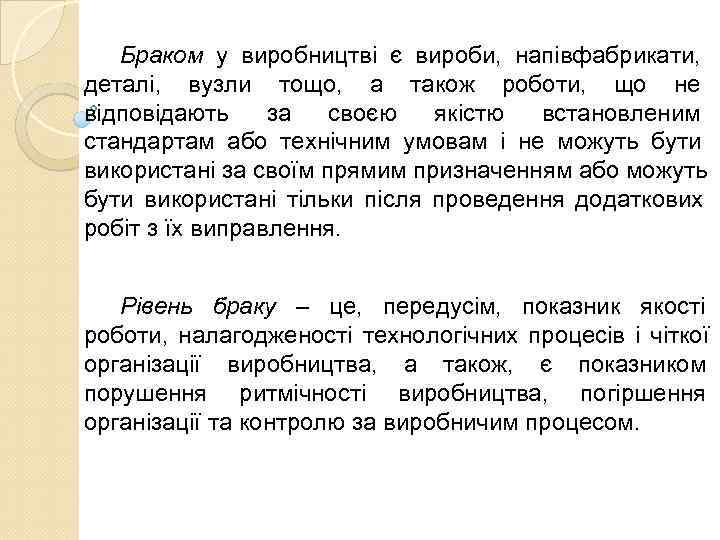 Браком у виробництві є вироби, напівфабрикати, деталі, вузли тощо, а також роботи, що не відповідають за своєю якістю встановленим стандартам або технічним умовам і не можуть бути використані за своїм прямим призначенням або можуть бути використані тільки після проведення додаткових робіт з їх виправлення.

Рівень браку – це, передусім, показник якості роботи, налагодженості технологічних процесів і чіткої організації виробництва, а також, є показником порушення ритмічності виробництва, погіршення організації та контролю за виробничим процесом.